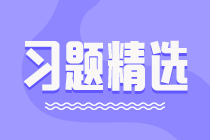 习题精选